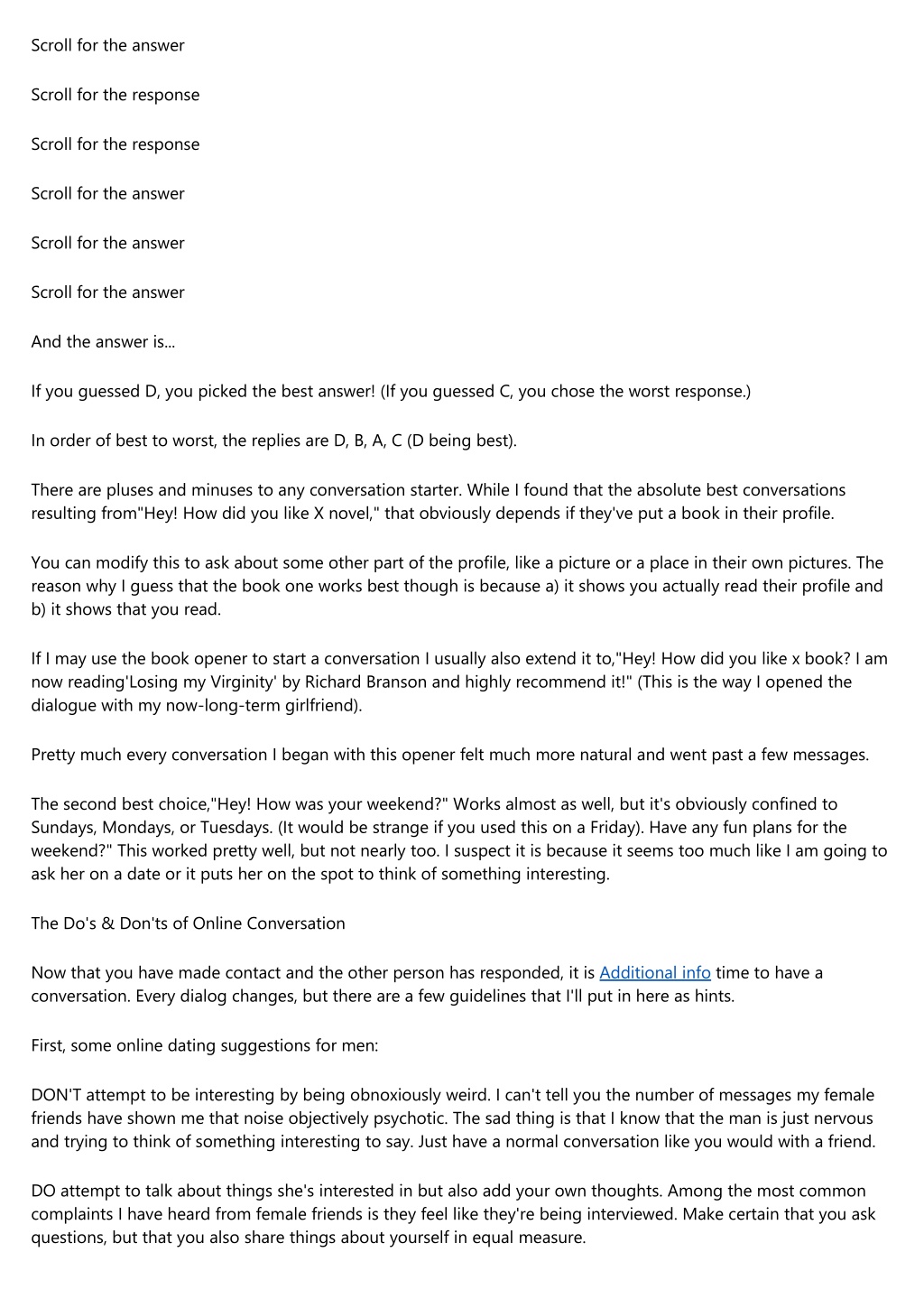 Scroll for the answer

Scroll for the response

Scroll for the response

Scroll for the answer

Scroll for the answer

Scroll for the answer

And the answer is...

If you guessed D, you picked the best answer! (If you guessed C, you chose the worst response.)

In order of best to worst, the replies are D, B, A, C (D being best).

There are pluses and minuses to any conversation starter. While I found that the absolute best conversations resulting from"Hey! How did you like X novel," that obviously depends if they've put a book in their profile.

You can modify this to ask about some other part of the profile, like a picture or a place in their own pictures. The reason why I guess that the book one works best though is because a) it shows you actually read their profile and b) it shows that you read.

If I may use the book opener to start a conversation I usually also extend it to,"Hey! How did you like x book? I am now reading'Losing my Virginity' by Richard Branson and highly recommend it!" (This is the way I opened the dialogue with my now-long-term girlfriend).

Pretty much every conversation I began with this opener felt much more natural and went past a few messages.

The second best choice,"Hey! How was your weekend?" Works almost as well, but it's obviously confined to Sundays, Mondays, or Tuesdays. (It would be strange if you used this on a Friday). Have any fun plans for the weekend?" This worked pretty well, but not nearly too. I suspect it is because it seems too much like I am going to ask her on a date or it puts her on the spot to think of something interesting.

The Do's & Don'ts of Online Conversation

Now that you have made contact and the other person has responded, it is Additional info time to have a conversation. Every dialog changes, but there are a few guidelines that I'll put in here as hints.

First, some online dating suggestions for men:

DON'T attempt to be interesting by being obnoxiously weird. I can't tell you the number of messages my female friends have shown me that noise objectively psychotic. The sad thing is that I know that the man is just nervous and trying to think of something interesting to say. Just have a normal conversation like you would with a friend.

DO attempt to talk about things she's interested in but also add your own thoughts. Among the most common complaints I have heard from female friends is they feel like they're being interviewed. Make certain that you ask questions, but that you also share things about yourself in equal measure.